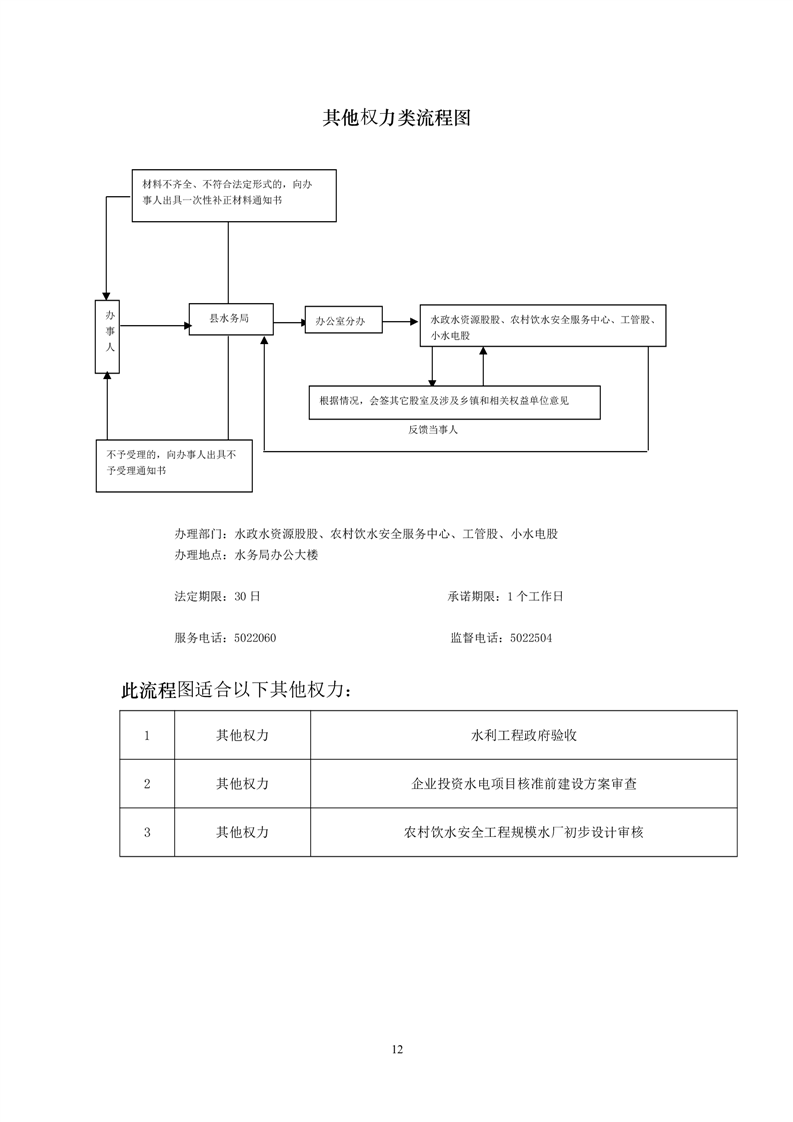 其他权力类流程图

材料不齐全、不符合法定形式的，向办事人出具一次性补正材料通知书

办事人

县水务局

办公室分办

水政水资源股股、农村饮水安全服务中心、工管股、小水电股

根据情况，会签其它股室及涉及乡镇和相关权益单位意见

反馈当事人

不予受理的，向办事人出具不予受理通知书

办理部门：水政水资源股股、农村饮水安全服务中心、工管股、小水电股
办理地点：水务局办公大楼

法定期限：30 日

承诺期限：1 个工作日

服务电话：5022060

监督电话：5022504

此流程图适合以下其他权力：

| 1 | 其他权力 | 水利工程政府验收 |
|---|---|---|
| 2 | 其他权力 | 企业投资水电项目核准前建设方案审查 |
| 3 | 其他权力 | 农村饮水安全工程规模水厂初步设计审核 |

12